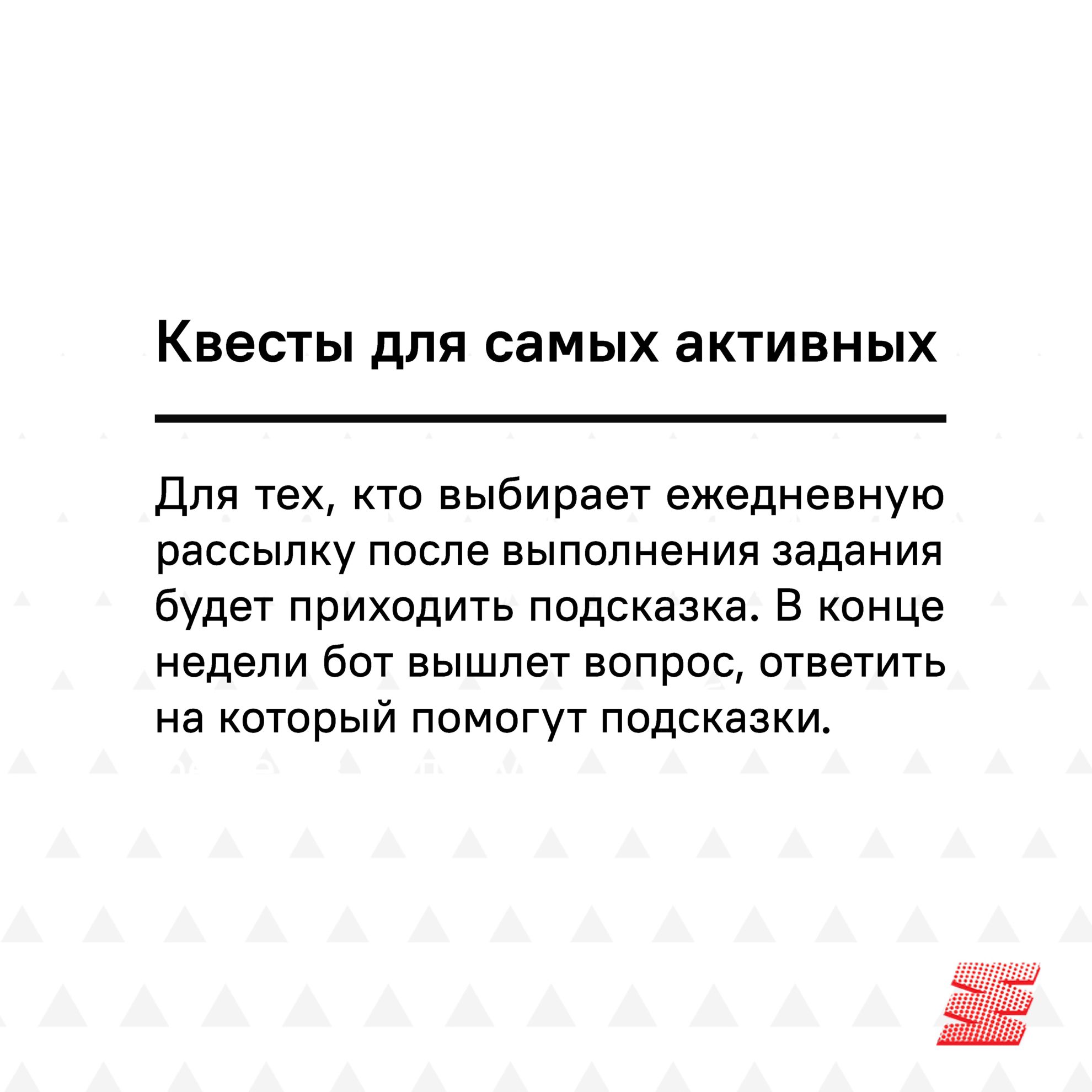 Квесты для самых активных

Для тех, кто выбирает ежедневную рассылку после выполнения задания будет приходить подсказка. В конце недели бот вышлет вопрос, ответить на который помогут подсказки.